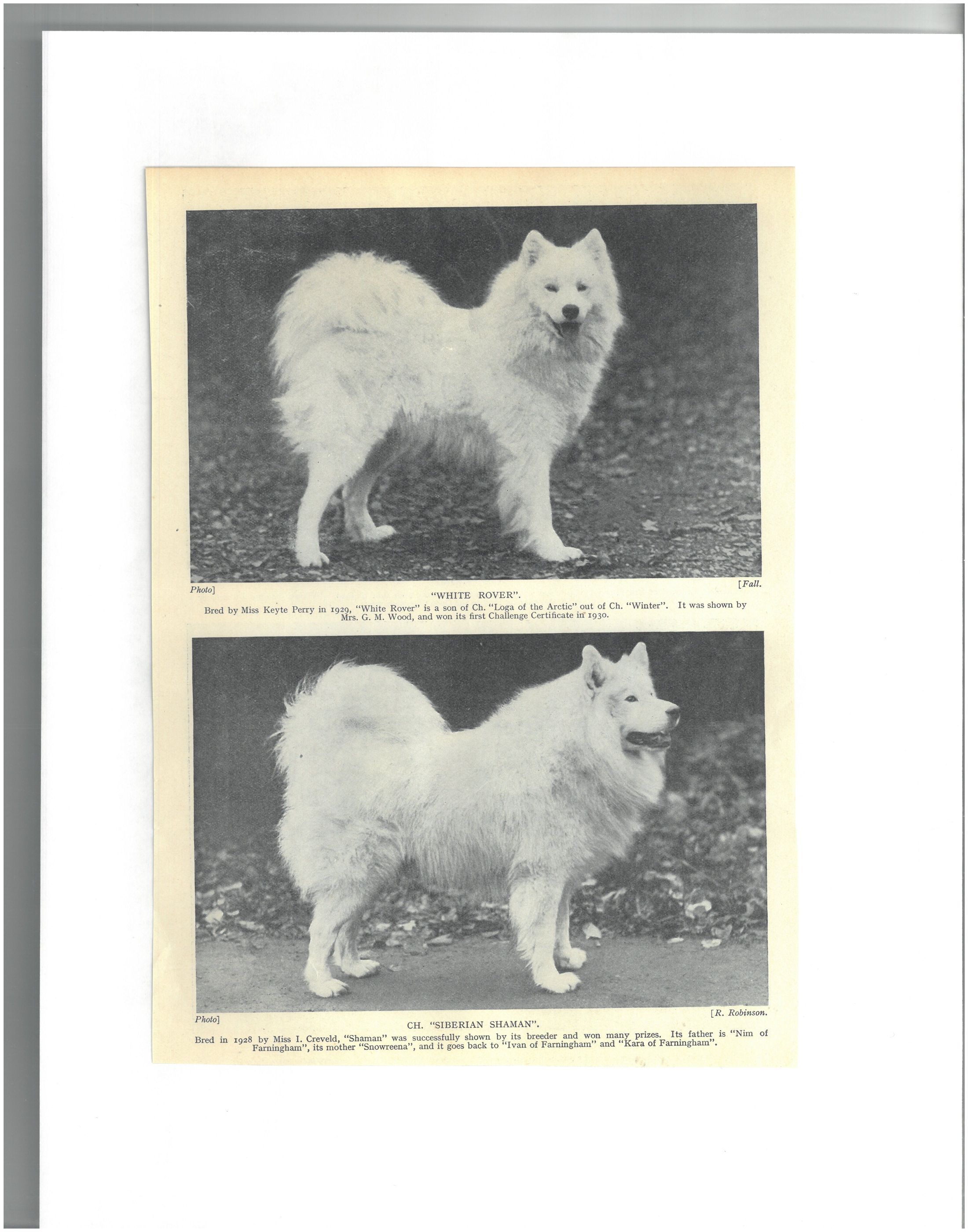 Photo] [Fall.

"WHITE ROVER".

Bred by Miss Keyte Perry in 1929, "White Rover" is a son of Ch. "Loga of the Arctic" out of Ch. "Winter". It was shown by Mrs. G. M. Wood, and won its first Challenge Certificate in 1930.

Photo] [R. Robinson.

CH. "SIBERIAN SHAMAN".

Bred in 1928 by Miss I. Creveld, "Shaman" was successfully shown by its breeder and won many prizes. Its father is "Nim of Farningham", its mother "Snowreena", and it goes back to "Ivan of Farningham" and "Kara of Farningham".